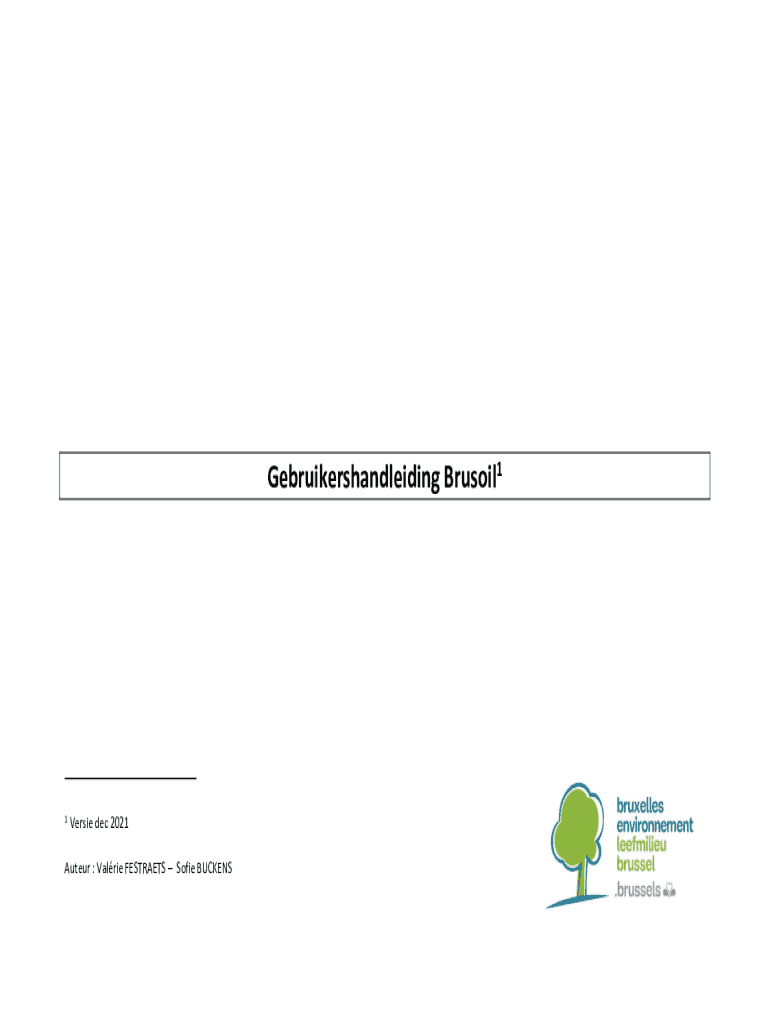 Gebruikershandleiding Brusoil$^{1}$

$^{1}$ Versie dec 2021

Auteur : Valérie FESTRAETS – Sofie BUCKENS

bruxelles
environnement
leefmilieu
brussel
.brussels